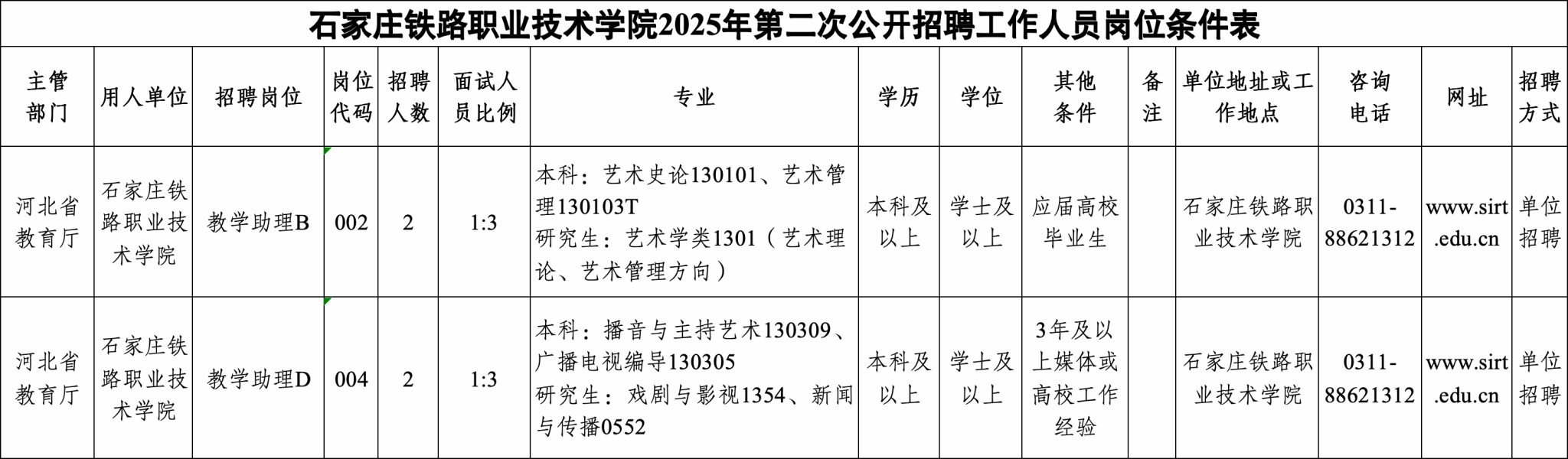 石家庄铁路职业技术学院2025年第二次公开招聘工作人员岗位条件表

| 主管部门 | 用人单位 | 招聘岗位 | 岗位代码 | 招聘人数 | 面试人员比例 | 专业 | 学历 | 学位 | 其他条件 | 备注 | 单位地址或工作地点 | 咨询电话 | 网址 | 招聘方式 |
|---|---|---|---|---|---|---|---|---|---|---|---|---|---|---|
| 河北省教育厅 | 石家庄铁路职业技术学院 | 教学助理B | 002 | 2 | 1:3 | 本科：艺术史论130101、艺术管理130103T 研究生：艺术学类1301（艺术理论、艺术管理方向） | 本科及以上 | 学士及以上 | 应届高校毕业生 |  | 石家庄铁路职业技术学院 | 0311-88621312 | www.sirt.edu.cn | 单位招聘 |
| 河北省教育厅 | 石家庄铁路职业技术学院 | 教学助理D | 004 | 2 | 1:3 | 本科：播音与主持艺术130309、广播电视编导130305 研究生：戏剧与影视1354、新闻与传播0552 | 本科及以上 | 学士及以上 | 3年及以上媒体或高校工作经验 |  | 石家庄铁路职业技术学院 | 0311-88621312 | www.sirt.edu.cn | 单位招聘 |